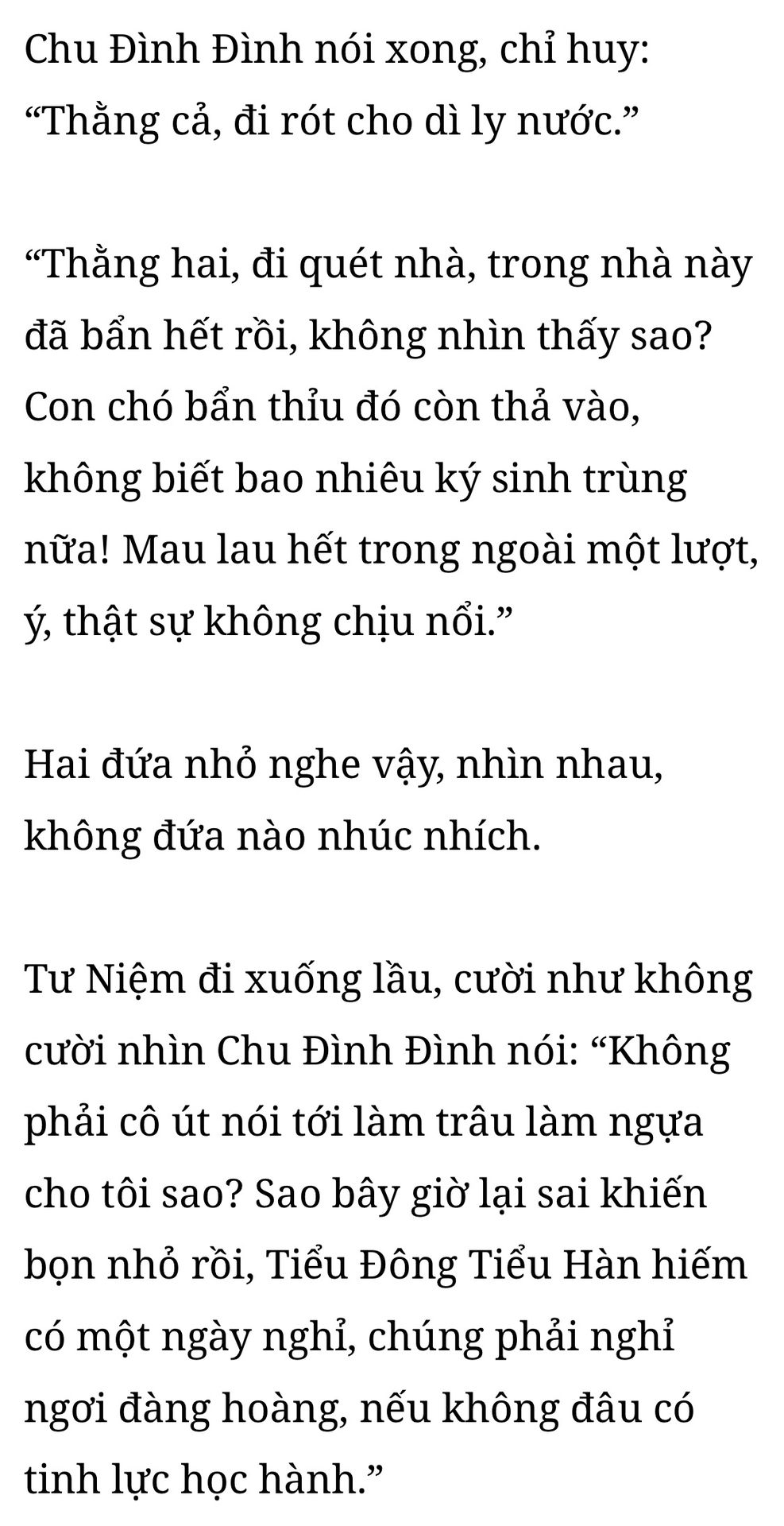 Chu Đình Đình nói xong, chỉ huy: "Thằng cả, đi rót cho dì ly nước."

"Thằng hai, đi quét nhà, trong nhà này đã bẩn hết rồi, không nhìn thấy sao? Con chó bẩn thỉu đó còn thả vào, không biết bao nhiêu ký sinh trùng nữa! Mau lau hết trong ngoài một lượt, ý, thật sự không chịu nổi."

Hai đứa nhỏ nghe vậy, nhìn nhau, không đứa nào nhúc nhích.

Tư Niệm đi xuống lầu, cười như không cười nhìn Chu Đình Đình nói: "Không phải cô út nói tới làm trâu làm ngựa cho tôi sao? Sao bây giờ lại sai khiến bọn nhỏ rồi, Tiểu Đông Tiểu Hàn hiếm có một ngày nghỉ, chúng phải nghỉ ngơi đàng hoàng, nếu không đâu có tinh lực học hành."